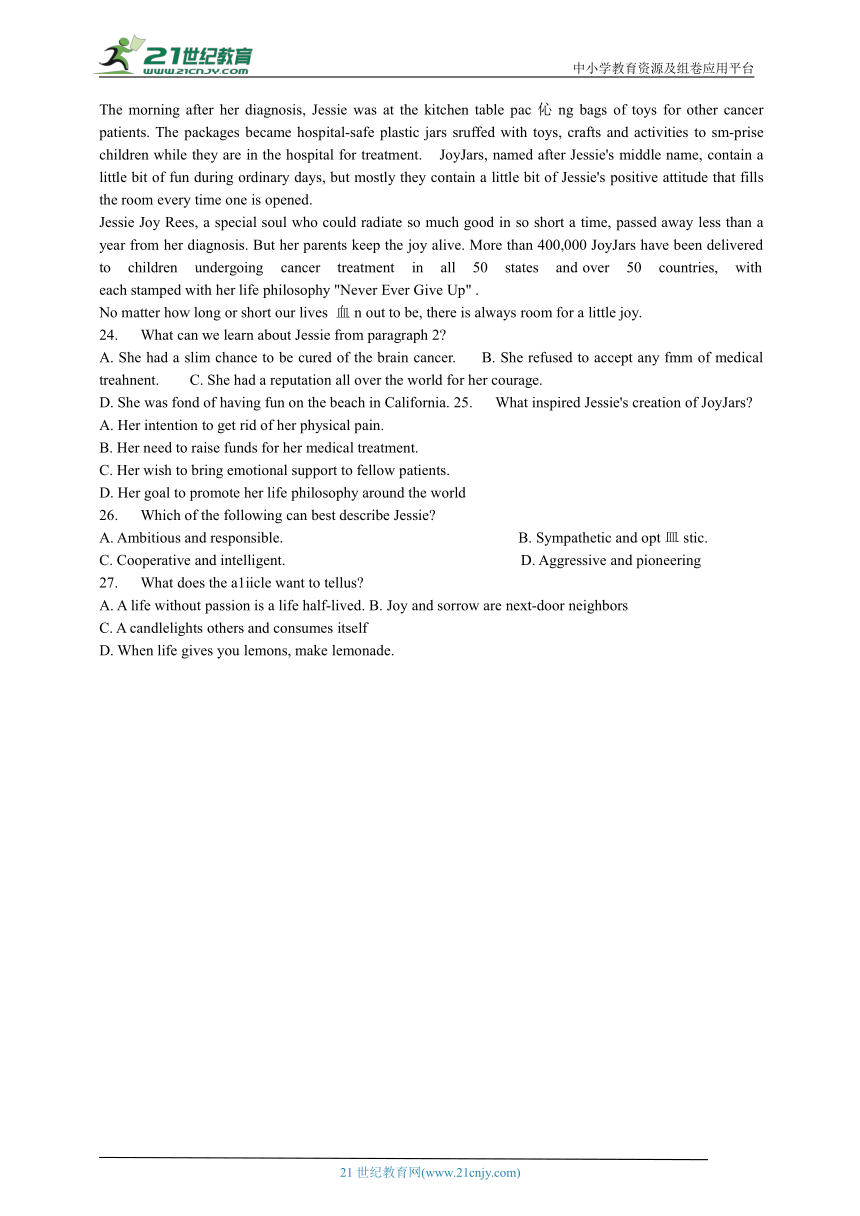 21世纪教育
www.21cnjy.com
中小学教育资源及组卷应用平台

The morning after her diagnosis, Jessie was at the kitchen table pac 伈 ng bags of toys for other cancer patients. The packages became hospital-safe plastic jars sruffed with toys, crafts and activities to sm-prise children while they are in the hospital for treatment. JoyJars, named after Jessie's middle name, contain a little bit of fun during ordinary days, but mostly they contain a little bit of Jessie's positive attitude that fills the room every time one is opened.

Jessie Joy Rees, a special soul who could radiate so much good in so short a time, passed away less than a year from her diagnosis. But her parents keep the joy alive. More than 400,000 JoyJars have been delivered to children undergoing cancer treatment in all 50 states and over 50 countries, with each stamped with her life philosophy "Never Ever Give Up" .

No matter how long or short our lives 血 n out to be, there is always room for a little joy.

24. What can we learn about Jessie from paragraph 2?

A. She had a slim chance to be cured of the brain cancer. B. She refused to accept any fmm of medical treahnent. C. She had a reputation all over the world for her courage.

D. She was fond of having fun on the beach in California. 25. What inspired Jessie's creation of JoyJars?

A. Her intention to get rid of her physical pain.

B. Her need to raise funds for her medical treatment.

C. Her wish to bring emotional support to fellow patients.

D. Her goal to promote her life philosophy around the world

26. Which of the following can best describe Jessie?

A. Ambitious and responsible. B. Sympathetic and opt 皿 stic.

C. Cooperative and intelligent. D. Aggressive and pioneering

27. What does the a1iicle want to tellus?

A. A life without passion is a life half-lived. B. Joy and sorrow are next-door neighbors

C. A candlelights others and consumes itself

D. When life gives you lemons, make lemonade.

21 世纪教育网(www.21cnjy.com)